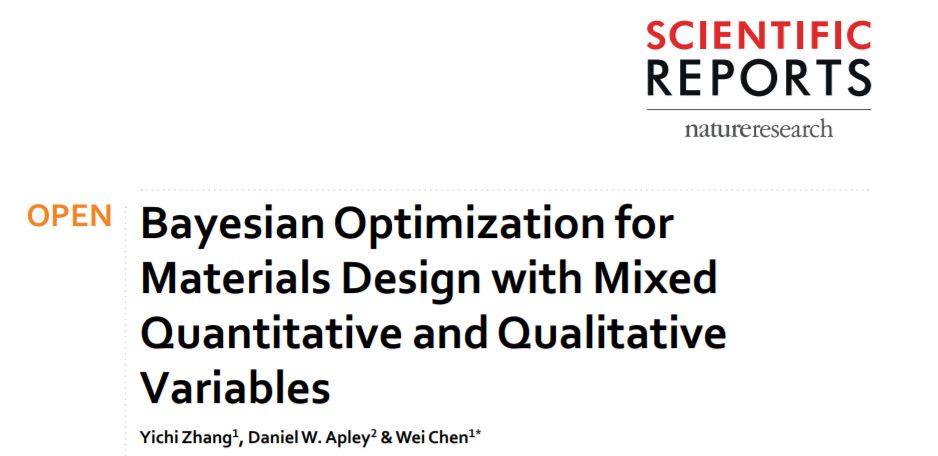 SCIENTIFIC
REPORTS
natureresearch

OPEN

Bayesian Optimization for Materials Design with Mixed Quantitative and Qualitative Variables

Yichi Zhang$^{1}$, Daniel W. Apley$^{2}$ & Wei Chen$^{1*}$